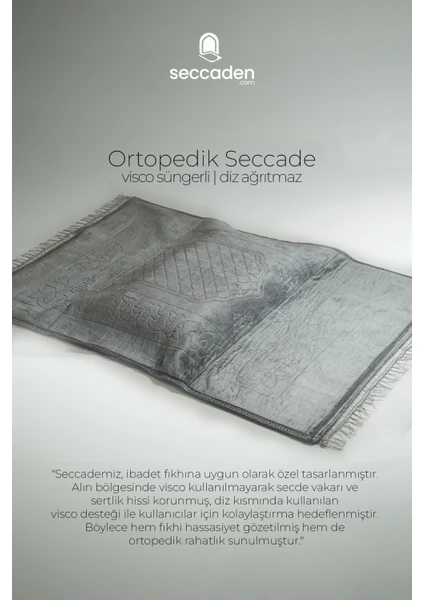 seccaden
.com

Ortopedik Seccade
visco süngerli | diz ağrıtmaz

"Seccademiz, ibadet fıkhına uygun olarak özel tasarlanmıştır. Alın bölgesinde visco kullanılmayarak secde vakarı ve sertlik hissi korunmuş, diz kısmında kullanılan visco desteği ile kullanıcılar için kolaylaştırma hedeflenmiştir. Böylece hem fıkhi hassasiyet gözetilmiş hem de ortopedik rahatlık sunulmuştur."